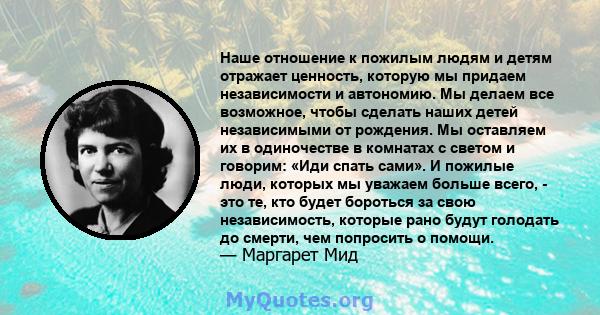 Наше отношение к пожилым людям и детям отражает ценность, которую мы придаем независимости и автономию. Мы делаем все возможное, чтобы сделать наших детей независимыми от рождения. Мы оставляем их в одиночестве в комнатах с светом и говорим: «Иди спать сами». И пожилые люди, которых мы уважаем больше всего, - это те, кто будет бороться за свою независимость, которые рано будут голодать до смерти, чем попросить о помощи.
— Маргарет Мид

MyQuotes.org